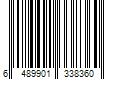 6 489901 338360